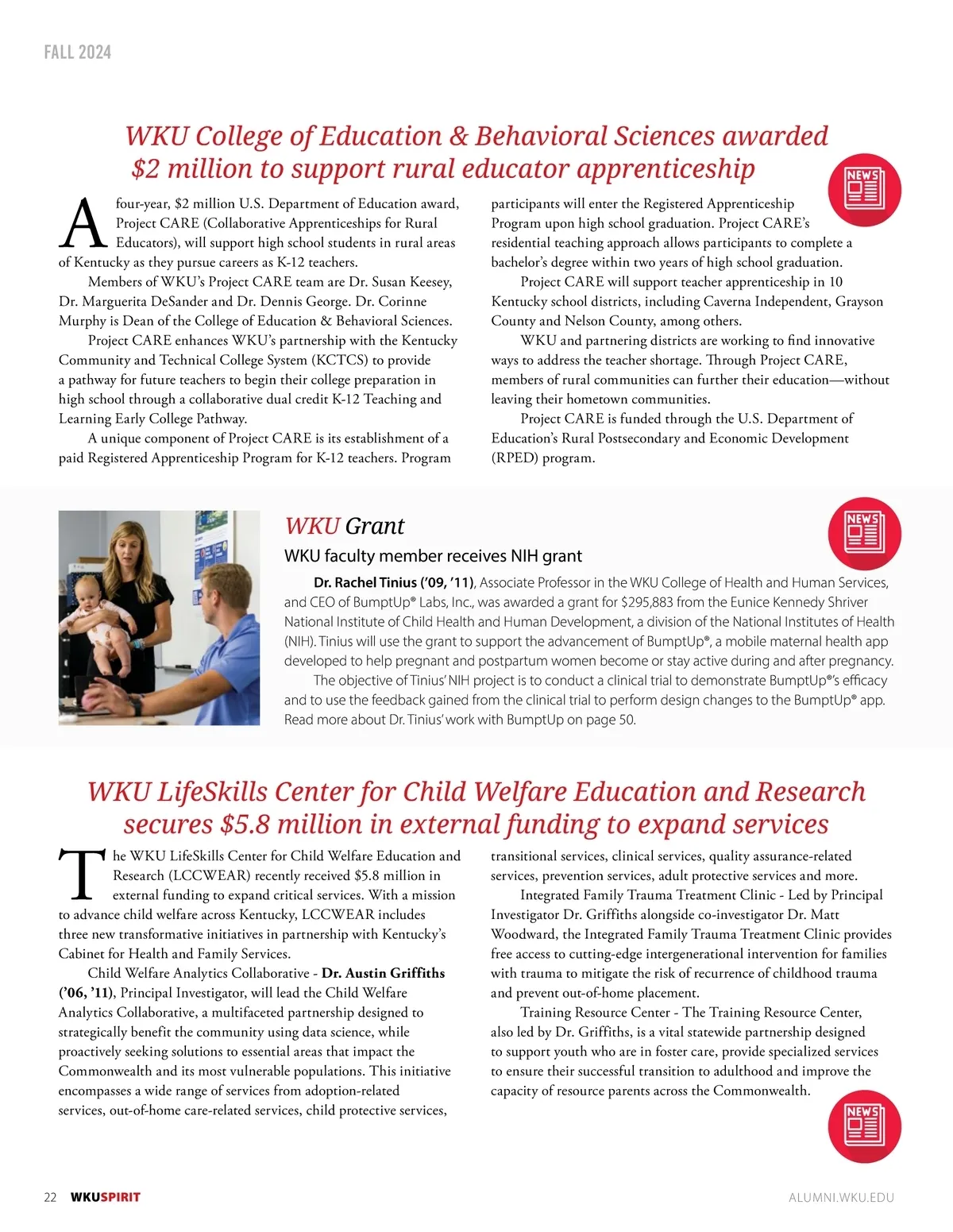 FALL 2024

WKU College of Education & Behavioral Sciences awarded $2 million to support rural educator apprenticeship

NEWS

A four-year, $2 million U.S. Department of Education award, Project CARE (Collaborative Apprenticeships for Rural Educators), will support high school students in rural areas of Kentucky as they pursue careers as K-12 teachers.

Members of WKU's Project CARE team are Dr. Susan Keesey, Dr. Marguerita DeSander and Dr. Dennis George. Dr. Corinne Murphy is Dean of the College of Education & Behavioral Sciences.

Project CARE enhances WKU's partnership with the Kentucky Community and Technical College System (KCTCS) to provide a pathway for future teachers to begin their college preparation in high school through a collaborative dual credit K-12 Teaching and Learning Early College Pathway.

A unique component of Project CARE is its establishment of a paid Registered Apprenticeship Program for K-12 teachers. Program participants will enter the Registered Apprenticeship Program upon high school graduation. Project CARE's residential teaching approach allows participants to complete a bachelor's degree within two years of high school graduation.

Project CARE will support teacher apprenticeship in 10 Kentucky school districts, including Caverna Independent, Grayson County and Nelson County, among others.

WKU and partnering districts are working to find innovative ways to address the teacher shortage. Through Project CARE, members of rural communities can further their education—without leaving their hometown communities.

Project CARE is funded through the U.S. Department of Education's Rural Postsecondary and Economic Development (RPED) program.

WKU Grant

NEWS

WKU faculty member receives NIH grant

Dr. Rachel Tinius ('09, '11), Associate Professor in the WKU College of Health and Human Services, and CEO of BumptUp® Labs, Inc., was awarded a grant for $295,883 from the Eunice Kennedy Shriver National Institute of Child Health and Human Development, a division of the National Institutes of Health (NIH). Tinius will use the grant to support the advancement of BumptUp®, a mobile maternal health app developed to help pregnant and postpartum women become or stay active during and after pregnancy.

The objective of Tinius' NIH project is to conduct a clinical trial to demonstrate BumptUp®'s efficacy and to use the feedback gained from the clinical trial to perform design changes to the BumptUp® app. Read more about Dr. Tinius' work with BumptUp on page 50.

WKU LifeSkills Center for Child Welfare Education and Research secures $5.8 million in external funding to expand services

The WKU LifeSkills Center for Child Welfare Education and Research (LCCWEAR) recently received $5.8 million in external funding to expand critical services. With a mission to advance child welfare across Kentucky, LCCWEAR includes three new transformative initiatives in partnership with Kentucky's Cabinet for Health and Family Services.

Child Welfare Analytics Collaborative - Dr. Austin Griffiths ('06, '11), Principal Investigator, will lead the Child Welfare Analytics Collaborative, a multifaceted partnership designed to strategically benefit the community using data science, while proactively seeking solutions to essential areas that impact the Commonwealth and its most vulnerable populations. This initiative encompasses a wide range of services from adoption-related services, out-of-home care-related services, child protective services, transitional services, clinical services, quality assurance-related services, prevention services, adult protective services and more.

Integrated Family Trauma Treatment Clinic - Led by Principal Investigator Dr. Griffiths alongside co-investigator Dr. Matt Woodward, the Integrated Family Trauma Treatment Clinic provides free access to cutting-edge intergenerational intervention for families with trauma to mitigate the risk of recurrence of childhood trauma and prevent out-of-home placement.

Training Resource Center - The Training Resource Center, also led by Dr. Griffiths, is a vital statewide partnership designed to support youth who are in foster care, provide specialized services to ensure their successful transition to adulthood and improve the capacity of resource parents across the Commonwealth.

NEWS

22 WKUSPIRIT

ALUMNI.WKU.EDU